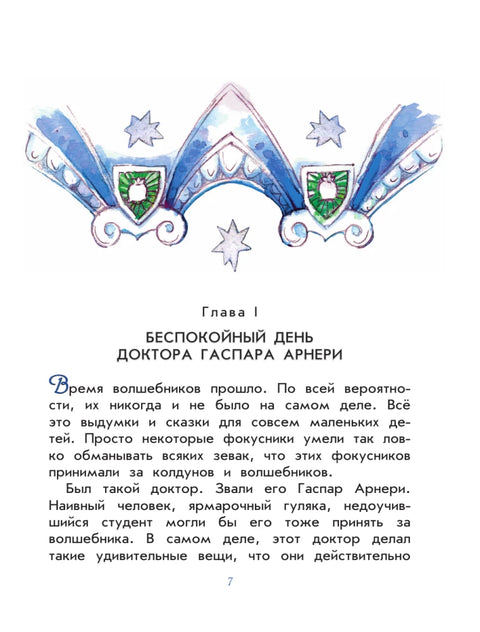 Глава I

БЕСПОКОЙНЫЙ ДЕНЬ ДОКТОРА ГАСПАРА АРНЕРИ

Время волшебников прошло. По всей вероятности, их никогда и не было на самом деле. Всё это выдумки и сказки для совсем маленьких детей. Просто некоторые фокусники умели так ловко обманывать всяких зевак, что этих фокусников принимали за колдунов и волшебников.

Был такой доктор. Звали его Гаспар Арнери. Наивный человек, ярмарочный гуляка, недоучившийся студент могли бы его тоже принять за волшебника. В самом деле, этот доктор делал такие удивительные вещи, что они действительно

7